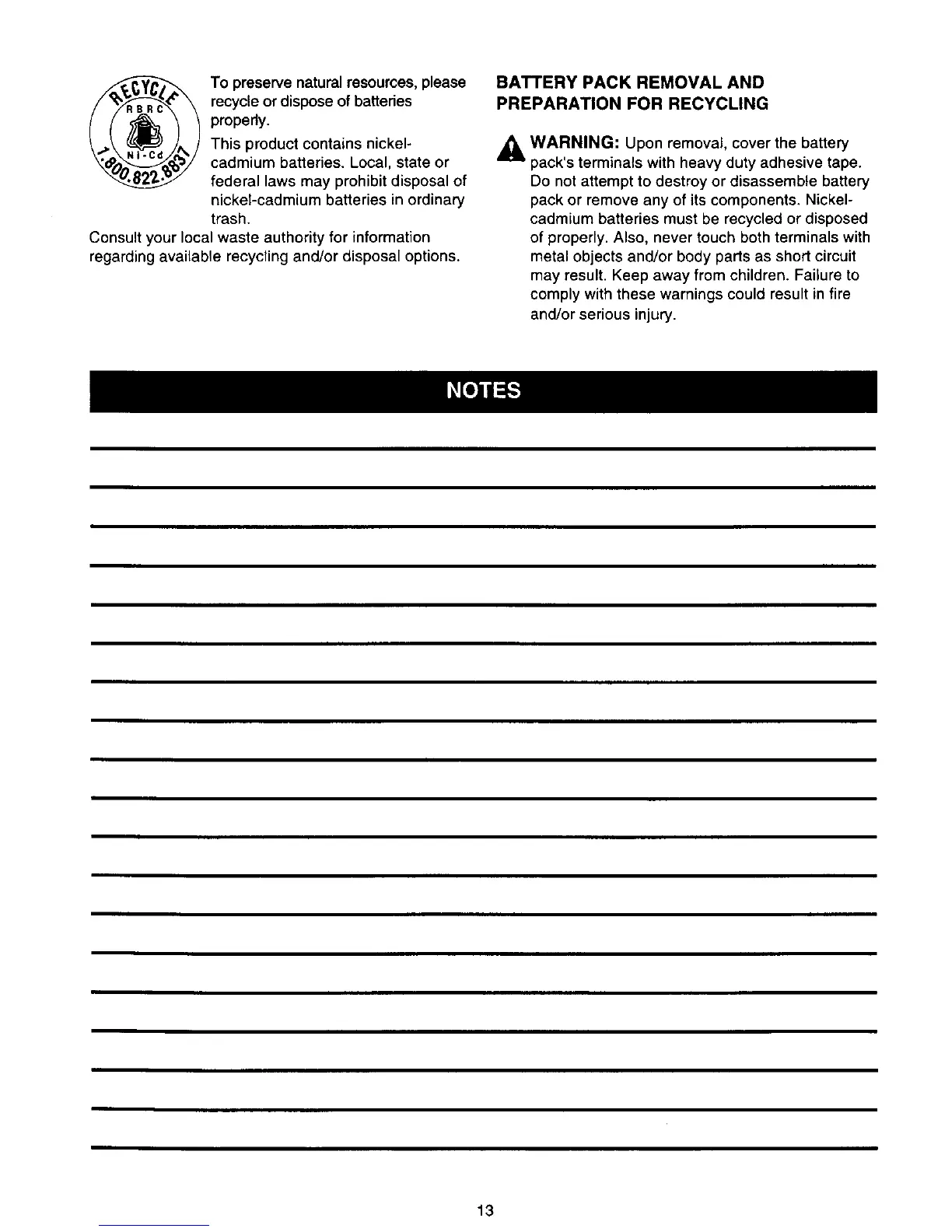 RECYCLE
RBRC
Ni-Cd
1.800.822.8837

To preserve natural resources, please recycle or dispose of batteries properly.

This product contains nickel-cadmium batteries. Local, state or federal laws may prohibit disposal of nickel-cadmium batteries in ordinary trash.

Consult your local waste authority for information regarding available recycling and/or disposal options.

BATTERY PACK REMOVAL AND PREPARATION FOR RECYCLING

WARNING: Upon removal, cover the battery pack's terminals with heavy duty adhesive tape. Do not attempt to destroy or disassemble battery pack or remove any of its components. Nickel-cadmium batteries must be recycled or disposed of properly. Also, never touch both terminals with metal objects and/or body parts as short circuit may result. Keep away from children. Failure to comply with these warnings could result in fire and/or serious injury.

NOTES

13